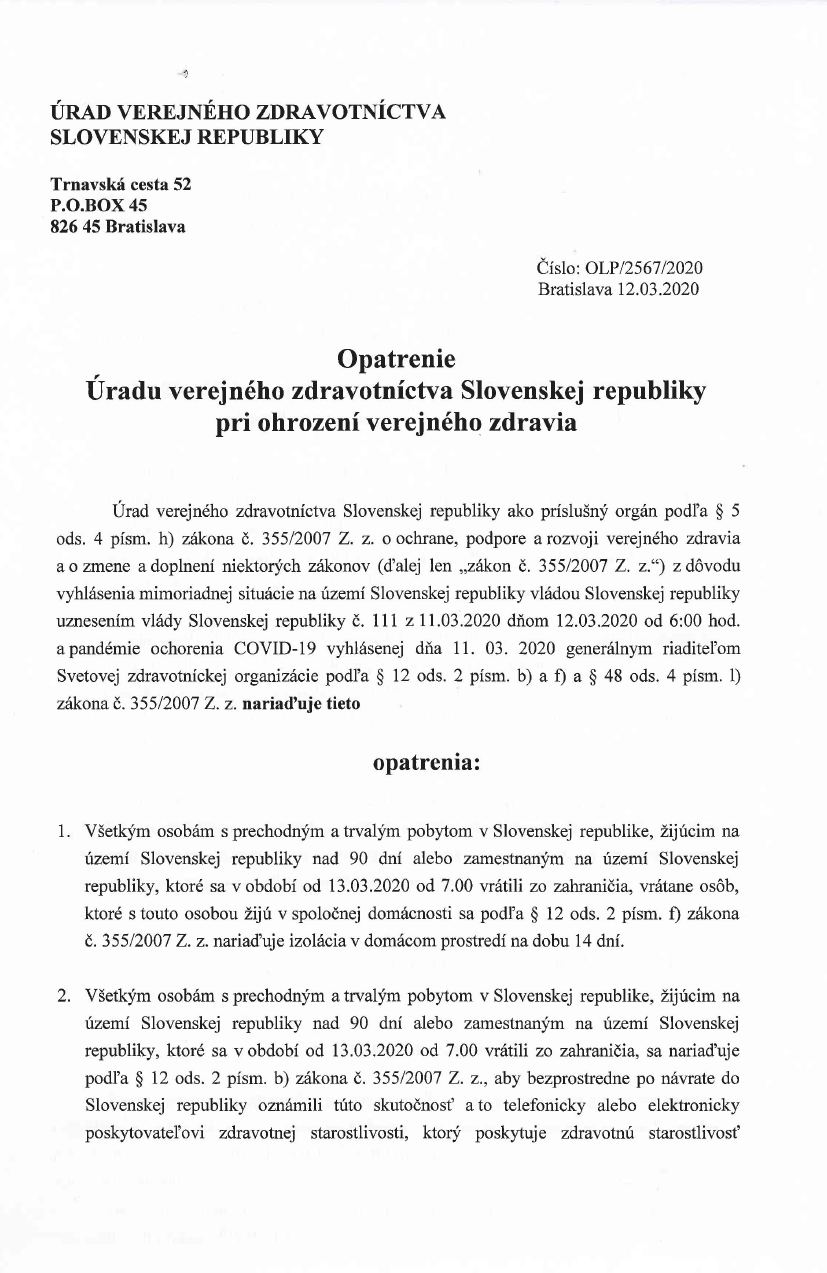 ÚRAD VEREJNÉHO ZDRAVOTNÍCTVA
SLOVENSKEJ REPUBLIKY

Trnavská cesta 52
P.O.BOX 45
826 45 Bratislava

Číslo: OLP/2567/2020
Bratislava 12.03.2020

Opatrenie
Úradu verejného zdravotníctva Slovenskej republiky
pri ohrození verejného zdravia

Úrad verejného zdravotníctva Slovenskej republiky ako príslušný orgán podľa § 5 ods. 4 písm. h) zákona č. 355/2007 Z. z. o ochrane, podpore a rozvoji verejného zdravia a o zmene a doplnení niektorých zákonov (ďalej len „zákon č. 355/2007 Z. z.“) z dôvodu vyhlásenia mimoriadnej situácie na území Slovenskej republiky vládou Slovenskej republiky uznesením vlády Slovenskej republiky č. 111 z 11.03.2020 dňom 12.03.2020 od 6:00 hod. a pandémie ochorenia COVID-19 vyhlásenej dňa 11. 03. 2020 generálnym riaditeľom Svetovej zdravotníckej organizácie podľa § 12 ods. 2 písm. b) a f) a § 48 ods. 4 písm. l) zákona č. 355/2007 Z. z. nariaďuje tieto

opatrenia:

1. Všetkým osobám s prechodným a trvalým pobytom v Slovenskej republike, žijúcim na území Slovenskej republiky nad 90 dní alebo zamestnaným na území Slovenskej republiky, ktoré sa v období od 13.03.2020 od 7.00 vrátili zo zahraničia, vrátane osôb, ktoré s touto osobou žijú v spoločnej domácnosti sa podľa § 12 ods. 2 písm. f) zákona č. 355/2007 Z. z. nariaďuje izolácia v domácom prostredí na dobu 14 dní.

2. Všetkým osobám s prechodným a trvalým pobytom v Slovenskej republike, žijúcim na území Slovenskej republiky nad 90 dní alebo zamestnaným na území Slovenskej republiky, ktoré sa v období od 13.03.2020 od 7.00 vrátili zo zahraničia, sa nariaďuje podľa § 12 ods. 2 písm. b) zákona č. 355/2007 Z. z., aby bezprostredne po návrate do Slovenskej republiky oznámili túto skutočnosť a to telefonicky alebo elektronicky poskytovateľovi zdravotnej starostlivosti, ktorý poskytuje zdravotnú starostlivosť